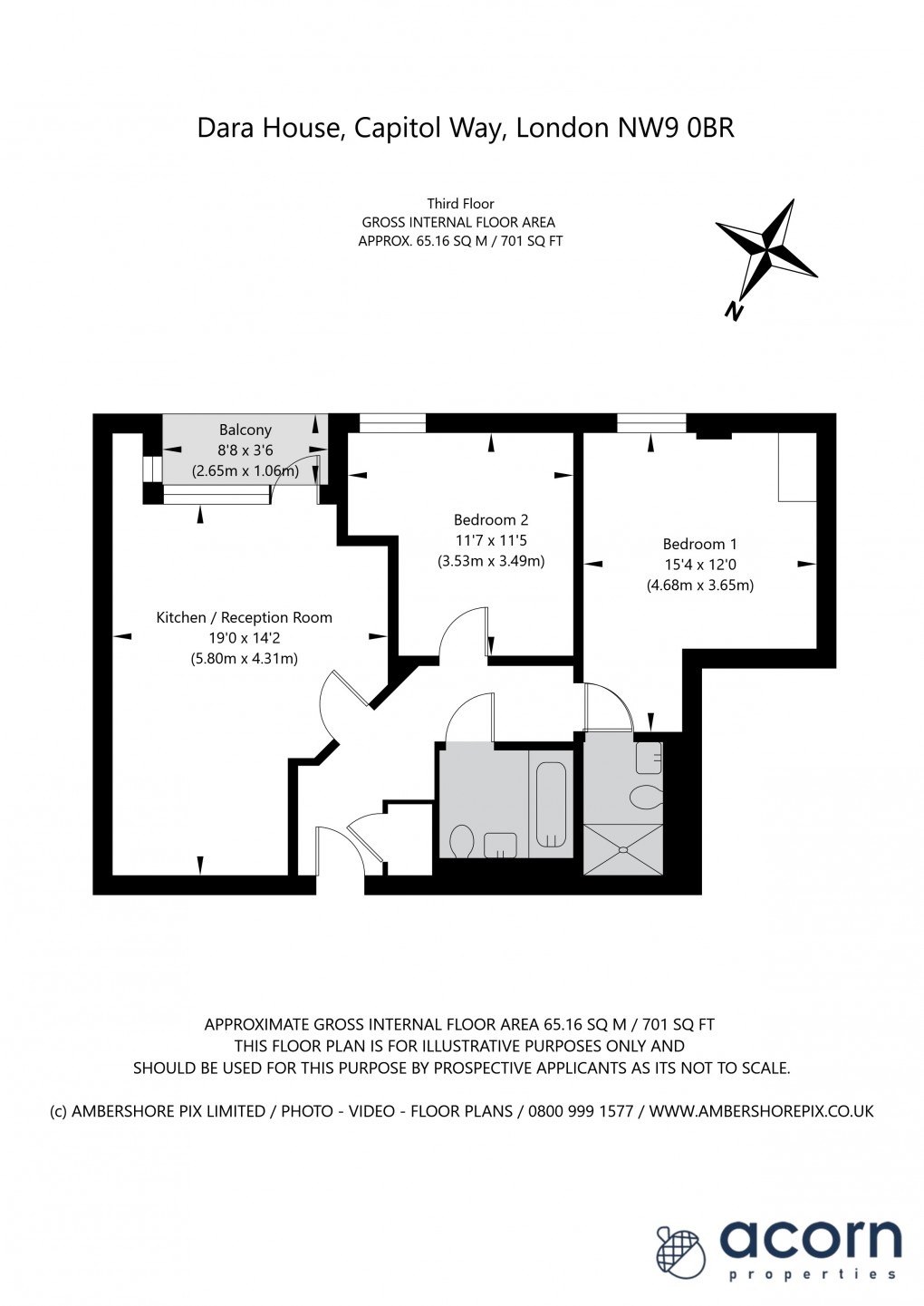 Dara House, Capitol Way, London NW9 0BR

Third Floor
GROSS INTERNAL FLOOR AREA
APPROX. 65.16 SQ M / 701 SQ FT

N

Balcony
8'8 x 3'6
(2.65m x 1.06m)

Bedroom 2
11'7 x 11'5
(3.53m x 3.49m)

Bedroom 1
15'4 x 12'0
(4.68m x 3.65m)

Kitchen / Reception Room
19'0 x 14'2
(5.80m x 4.31m)

APPROXIMATE GROSS INTERNAL FLOOR AREA 65.16 SQ M / 701 SQ FT
THIS FLOOR PLAN IS FOR ILLUSTRATIVE PURPOSES ONLY AND
SHOULD BE USED FOR THIS PURPOSE BY PROSPECTIVE APPLICANTS AS ITS NOT TO SCALE.

(c) AMBERSHORE PIX LIMITED / PHOTO - VIDEO - FLOOR PLANS / 0800 999 1577 / WWW.AMBERSHOREPIX.CO.UK

acorn
properties